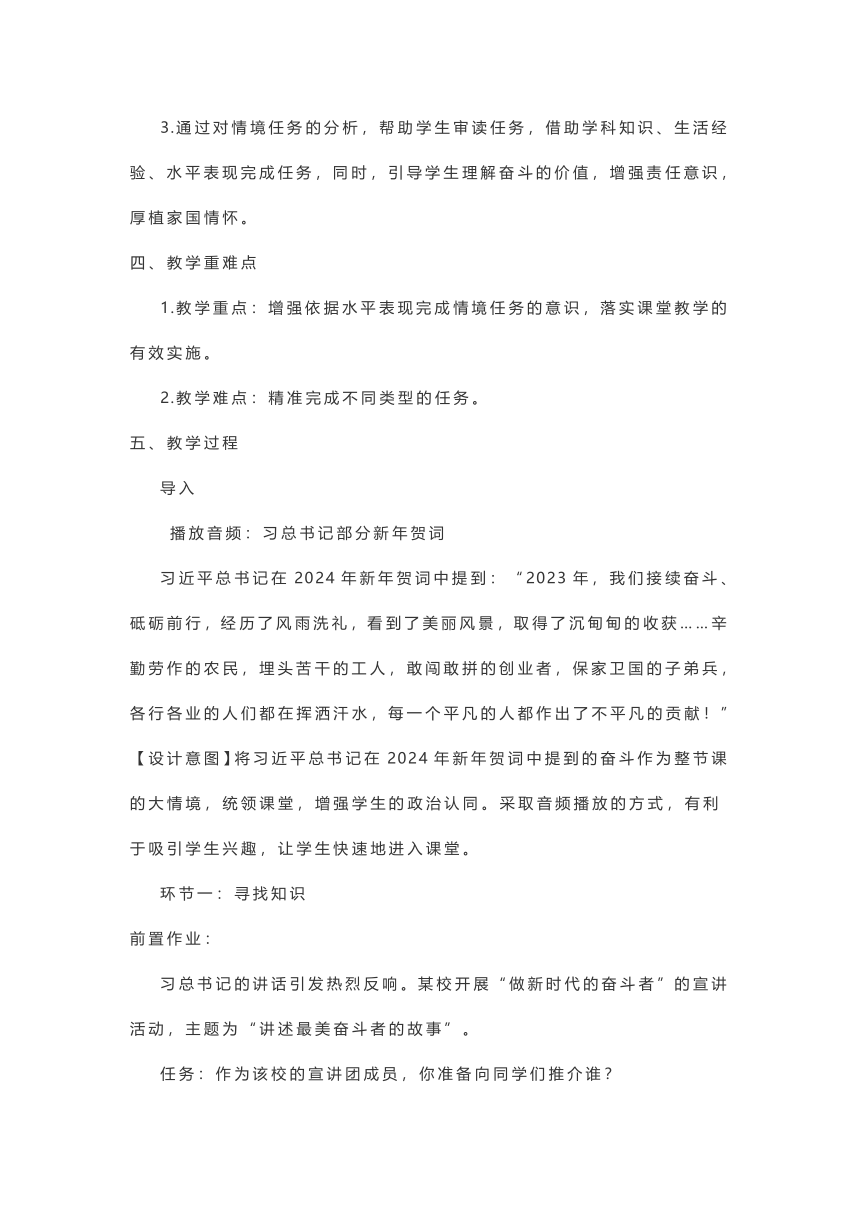 3.通过对情境任务的分析，帮助学生审读任务，借助学科知识、生活经验、水平表现完成任务，同时，引导学生理解奋斗的价值，增强责任意识，厚植家国情怀。

四、教学重难点

1.教学重点：增强依据水平表现完成情境任务的意识，落实课堂教学的有效实施。

2.教学难点：精准完成不同类型的任务。

五、教学过程

导入

播放音频：习总书记部分新年贺词

习近平总书记在 2024 年新年贺词中提到：“2023 年，我们接续奋斗、砥砺前行，经历了风雨洗礼，看到了美丽风景，取得了沉甸甸的收获……辛勤劳作的农民，埋头苦干的工人，敢闯敢拼的创业者，保家卫国的子弟兵，各行各业的人们都在挥洒汗水，每一个平凡的人都作出了不平凡的贡献！”

【设计意图】将习近平总书记在 2024 年新年贺词中提到的奋斗作为整节课的大情境，统领课堂，增强学生的政治认同。采取音频播放的方式，有利于吸引学生兴趣，让学生快速地进入课堂。

环节一：寻找知识

前置作业：

习总书记的讲话引发热烈反响。某校开展“做新时代的奋斗者”的宣讲活动，主题为“讲述最美奋斗者的故事”。

任务：作为该校的宣讲团成员，你准备向同学们推介谁？